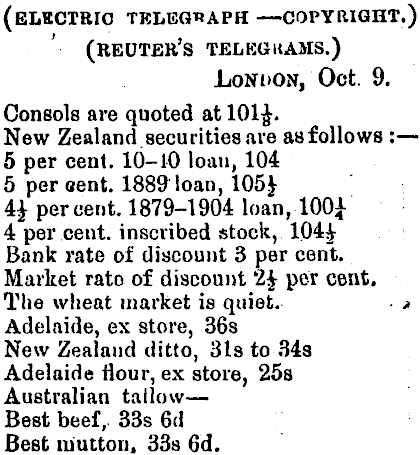 (ELECTRIC TELEGRAPH —COPYRIGHT.)
(REUTER'S TELEGRAMS.)
LONDON, Oct. 9.

Consols are quoted at $101\frac{1}{8}$.
New Zealand securities are as follows :—
5 per cent. 10–40 loan, 104
5 per cent. 1889 loan, $105\frac{1}{2}$
$4\frac{1}{2}$ per cent. 1879–1904 loan, $100\frac{1}{4}$
4 per cent. inscribed stock, $104\frac{1}{2}$
Bank rate of discount 3 per cent.
Market rate of discount $2\frac{1}{2}$ per cent.
The wheat market is quiet.
Adelaide, ex store, 36s
New Zealand ditto, 31s to 34s
Adelaide flour, ex store, 25s
Australian tallow—
Best beef, 33s 6d
Best mutton, 33s 6d.